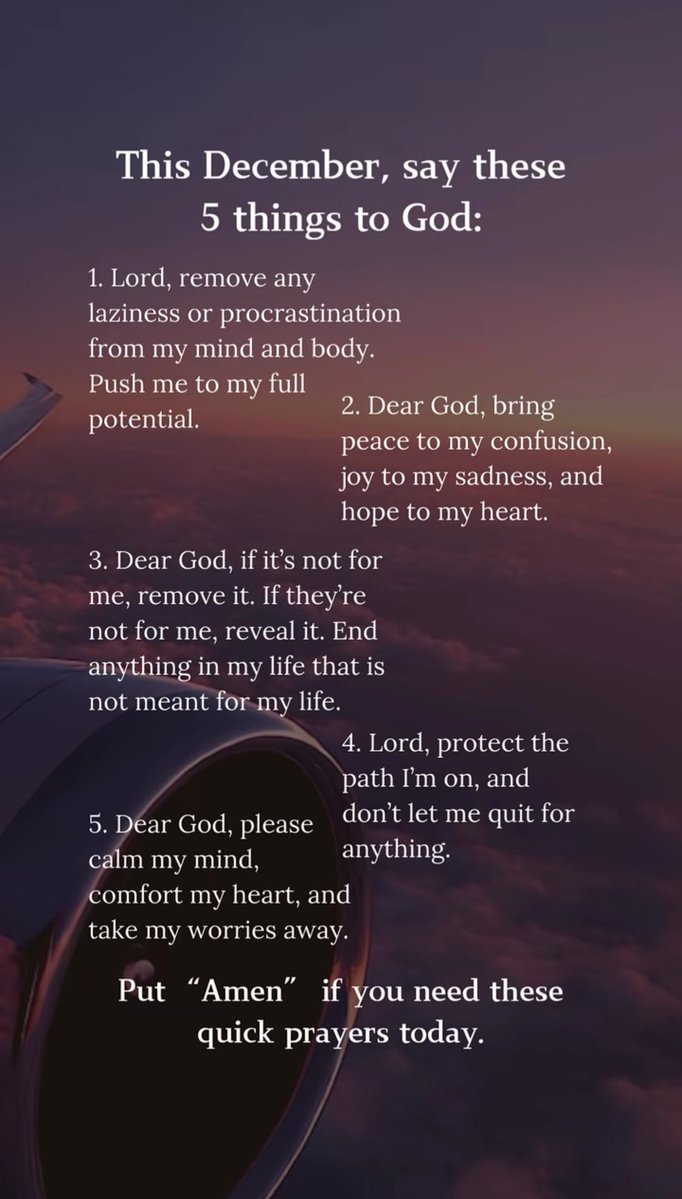 This December, say these 5 things to God:

1. Lord, remove any laziness or procrastination from my mind and body. Push me to my full potential.

2. Dear God, bring peace to my confusion, joy to my sadness, and hope to my heart.

3. Dear God, if it's not for me, remove it. If they're not for me, reveal it. End anything in my life that is not meant for my life.

4. Lord, protect the path I'm on, and don't let me quit for anything.

5. Dear God, please calm my mind, comfort my heart, and take my worries away.

Put "Amen" if you need these quick prayers today.